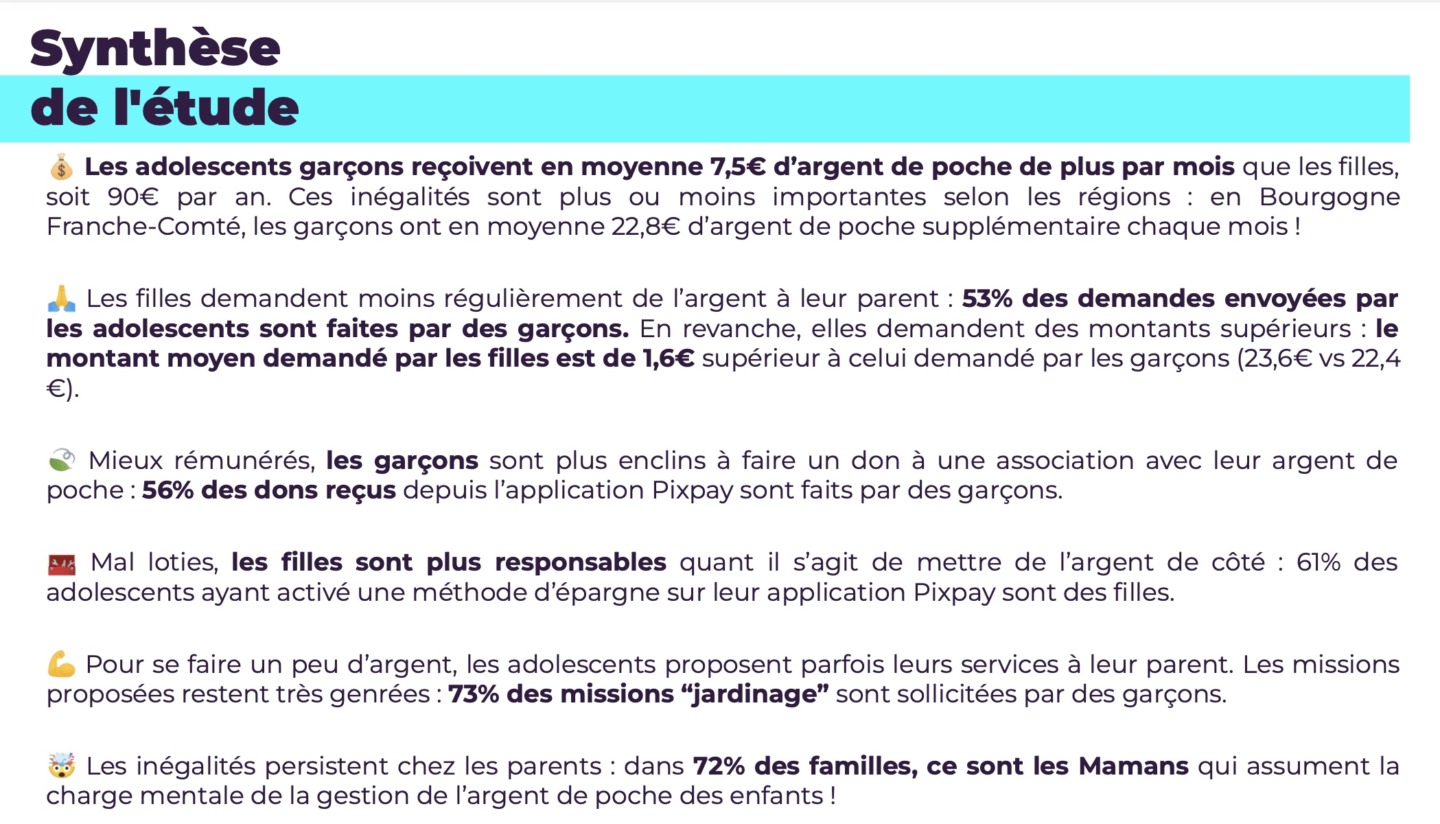 Synthèse de l'étude

💰 Les adolescents garçons reçoivent en moyenne 7,5€ d'argent de poche de plus par mois que les filles, soit 90€ par an. Ces inégalités sont plus ou moins importantes selon les régions : en Bourgogne Franche-Comté, les garçons ont en moyenne 22,8€ d'argent de poche supplémentaire chaque mois !

🙏 Les filles demandent moins régulièrement de l'argent à leur parent : 53% des demandes envoyées par les adolescents sont faites par des garçons. En revanche, elles demandent des montants supérieurs : le montant moyen demandé par les filles est de 1,6€ supérieur à celui demandé par les garçons (23,6€ vs 22,4 €).

🍃 Mieux rémunérés, les garçons sont plus enclins à faire un don à une association avec leur argent de poche : 56% des dons reçus depuis l'application Pixpay sont faits par des garçons.

🧰 Mal loties, les filles sont plus responsables quant il s'agit de mettre de l'argent de côté : 61% des adolescents ayant activé une méthode d'épargne sur leur application Pixpay sont des filles.

💪 Pour se faire un peu d'argent, les adolescents proposent parfois leurs services à leur parent. Les missions proposées restent très genrées : 73% des missions "jardinage" sont sollicitées par des garçons.

🤯 Les inégalités persistent chez les parents : dans 72% des familles, ce sont les Mamans qui assument la charge mentale de la gestion de l'argent de poche des enfants !